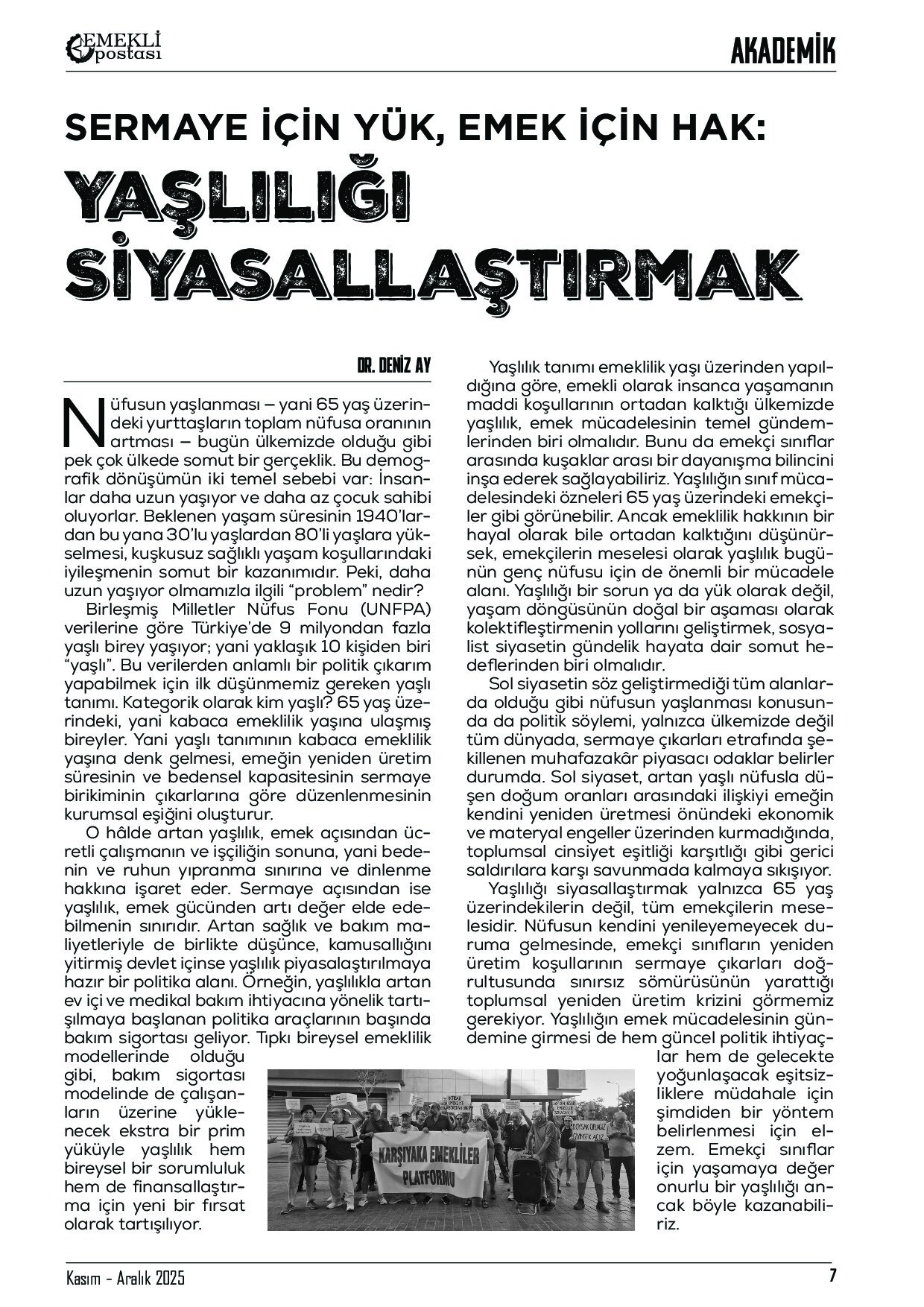 EMEKLİ postası

AKADEMİK

SERMAYE İÇİN YÜK, EMEK İÇİN HAK:

YAŞLILIĞI SİYASALLAŞTIRMAK

DR. DENİZ AY

Nüfusun yaşlanması – yani 65 yaş üzerindeki yurttaşların toplam nüfusa oranının artması – bugün ülkemizde olduğu gibi pek çok ülkede somut bir gerçeklik. Bu demografik dönüşümün iki temel sebebi var: İnsanlar daha uzun yaşıyor ve daha az çocuk sahibi oluyorlar. Beklenen yaşam süresinin 1940'lardan bu yana 30'lu yaşlardan 80'li yaşlara yükselmesi, kuşkusuz sağlıklı yaşam koşullarındaki iyileşmenin somut bir kazanımıdır. Peki, daha uzun yaşıyor olmamızla ilgili "problem" nedir?

Birleşmiş Milletler Nüfus Fonu (UNFPA) verilerine göre Türkiye'de 9 milyondan fazla yaşlı birey yaşıyor; yani yaklaşık 10 kişiden biri "yaşlı". Bu verilerden anlamlı bir politik çıkarım yapabilmek için ilk düşünmemiz gereken yaşlı tanımı. Kategorik olarak kim yaşlı? 65 yaş üzerindeki, yani kabaca emeklilik yaşına ulaşmış bireyler. Yani yaşlı tanımının kabaca emeklilik yaşına denk gelmesi, emeğin yeniden üretim süresinin ve bedensel kapasitesinin sermaye birikiminin çıkarlarına göre düzenlenmesinin kurumsal eşiğini oluşturur.

O hâlde artan yaşlılık, emek açısından ücretli çalışmanın ve işçiliğin sonuna, yani bedenin ve ruhun yıpranma sınırına ve dinlenme hakkına işaret eder. Sermaye açısından ise yaşlılık, emek gücünden artı değer elde edebilmenin sınırıdır. Artan sağlık ve bakım maliyetleriyle de birlikte düşünce, kamusallığını yitirmiş devlet içinse yaşlılık piyasalaştırılmaya hazır bir politika alanı. Örneğin, yaşlılıkla artan ev içi ve medikal bakım ihtiyacına yönelik tartışılmaya başlanan politika araçlarının başında bakım sigortası geliyor. Tıpkı bireysel emeklilik modellerinde olduğu gibi, bakım sigortası modelinde de çalışanların üzerine yüklenecek ekstra bir prim yüküyle yaşlılık hem bireysel bir sorumluluk hem de finansallaştırma için yeni bir fırsat olarak tartışılıyor.

Yaşlılık tanımı emeklilik yaşı üzerinden yapıldığına göre, emekli olarak insanca yaşamanın maddi koşullarının ortadan kalktığı ülkemizde yaşlılık, emek mücadelesinin temel gündemlerinden biri olmalıdır. Bunu da emekçi sınıflar arasında kuşaklar arası bir dayanışma bilincini inşa ederek sağlayabiliriz. Yaşlılığın sınıf mücadelesindeki özneleri 65 yaş üzerindeki emekçiler gibi görünebilir. Ancak emeklilik hakkının bir hayal olarak bile ortadan kalktığını düşünürsek, emekçilerin meselesi olarak yaşlılık bugünün genç nüfusu için de önemli bir mücadele alanı. Yaşlılığı bir sorun ya da yük olarak değil, yaşam döngüsünün doğal bir aşaması olarak kolektifleştirmenin yollarını geliştirmek, sosyalist siyasetin gündelik hayata dair somut hedeflerinden biri olmalıdır.

Sol siyasetin söz geliştirmediği tüm alanlarda olduğu gibi nüfusun yaşlanması konusunda da politik söylemi, yalnızca ülkemizde değil tüm dünyada, sermaye çıkarları etrafında şekillenen muhafazakâr piyasacı odaklar belirler durumda. Sol siyaset, artan yaşlı nüfusla düşen doğum oranları arasındaki ilişkiyi emeğin kendini yeniden üretmesi önündeki ekonomik ve materyal engeller üzerinden kurmadığında, toplumsal cinsiyet eşitliği karşıtlığı gibi gerici saldırılara karşı savunmada kalmaya sıkışıyor.

Yaşlılığı siyasallaştırmak yalnızca 65 yaş üzerindekilerin değil, tüm emekçilerin meselesidir. Nüfusun kendini yenileyemeyecek duruma gelmesinde, emekçi sınıfların yeniden üretim koşullarının sermaye çıkarları doğrultusunda sınırsız sömürüsünün yarattığı toplumsal yeniden üretim krizini görmemiz gerekiyor. Yaşlılığın emek mücadelesinin gündemine girmesi de hem güncel politik ihtiyaçlar hem de gelecekte yoğunlaşacak eşitsizliklere müdahale için şimdiden bir yöntem belirlenmesi için elzem. Emekçi sınıflar için yaşamaya değer onurlu bir yaşlılığı ancak böyle kazanabiliriz.

KARŞIYAKA EMEKLİLER PLATFORMU

Kasım - Aralık 2025

7